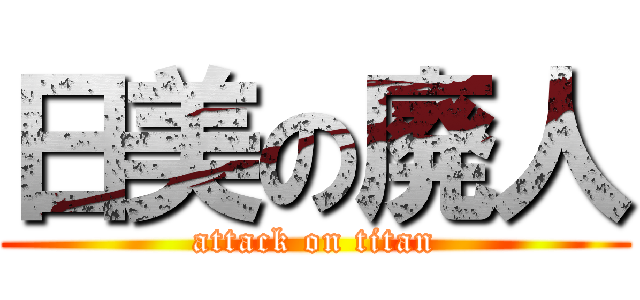 日美の廃人
attack on titan